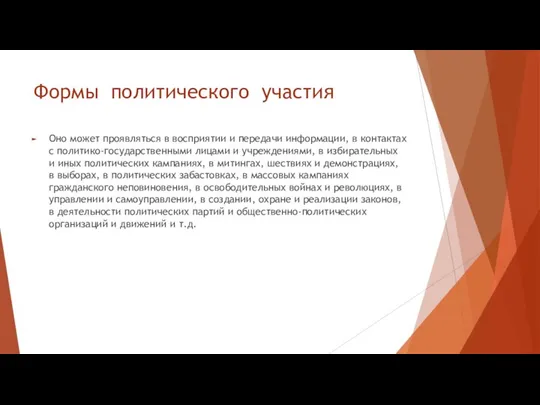 Формы политического участия

Оно может проявляться в восприятии и передачи информации, в контактах с политико-государственными лицами и учреждениями, в избирательных и иных политических кампаниях, в митингах, шествиях и демонстрациях, в выборах, в политических забастовках, в массовых кампаниях гражданского неповиновения, в освободительных войнах и революциях, в управлении и самоуправлении, в создании, охране и реализации законов, в деятельности политических партий и общественно-политических организаций и движений и т.д.